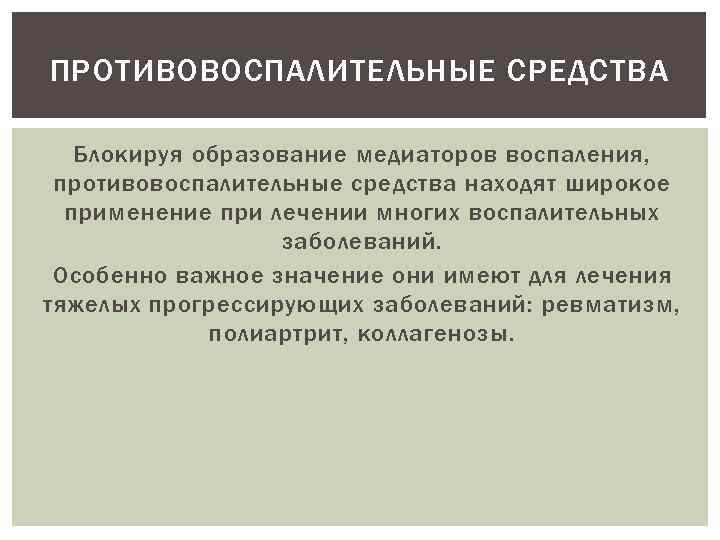 ПРОТИВОВОСПАЛИТЕЛЬНЫЕ СРЕДСТВА

Блокируя образование медиаторов воспаления, противовоспалительные средства находят широкое применение при лечении многих воспалительных заболеваний.

Особенно важное значение они имеют для лечения тяжелых прогрессирующих заболеваний: ревматизм, полиартрит, коллагенозы.